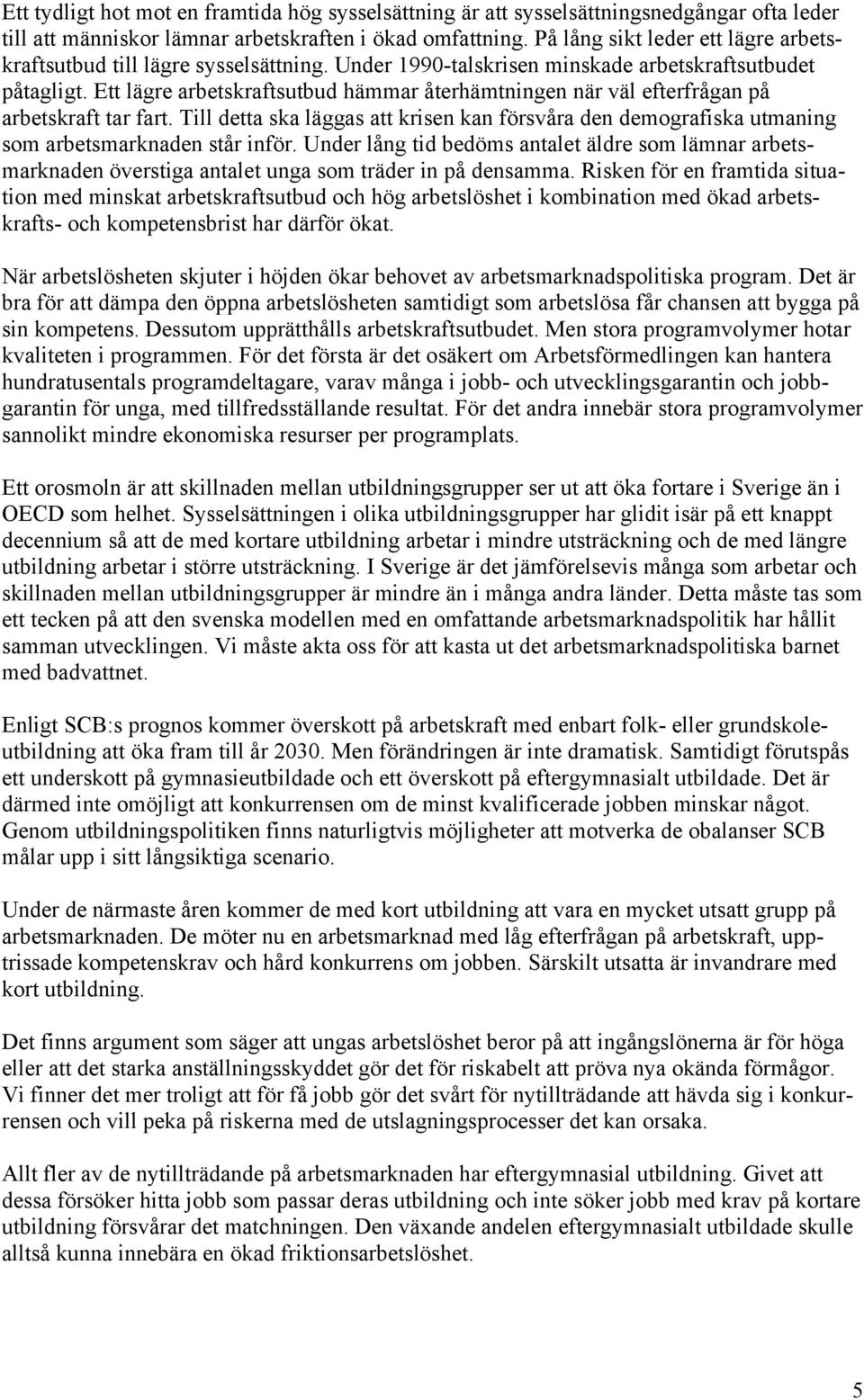 Ett tydligt hot mot en framtida hög sysselsättning är att sysselsättningsnedgångar ofta leder till att människor lämnar arbetskraften i ökad omfattning. På lång sikt leder ett lägre arbetskraftsutbud till lägre sysselsättning. Under 1990-talskrisen minskade arbetskraftsutbudet påtagligt. Ett lägre arbetskraftsutbud hämmar återhämtningen när väl efterfrågan på arbetskraft tar fart. Till detta ska läggas att krisen kan försvåra den demografiska utmaning som arbetsmarknaden står inför. Under lång tid bedöms antalet äldre som lämnar arbetsmarknaden överstiga antalet unga som träder in på densamma. Risken för en framtida situation med minskat arbetskraftsutbud och hög arbetslöshet i kombination med ökad arbetskrafts- och kompetensbrist har därför ökat.

När arbetslösheten skjuter i höjden ökar behovet av arbetsmarknadspolitiska program. Det är bra för att dämpa den öppna arbetslösheten samtidigt som arbetslösa får chansen att bygga på sin kompetens. Dessutom upprätthålls arbetskraftsutbudet. Men stora programvolymer hotar kvaliteten i programmen. För det första är det osäkert om Arbetsförmedlingen kan hantera hundratusentals programdeltagare, varav många i jobb- och utvecklingsgarantin och jobbgarantin för unga, med tillfredsställande resultat. För det andra innebär stora programvolymer sannolikt mindre ekonomiska resurser per programplats.

Ett orosmoln är att skillnaden mellan utbildningsgrupper ser ut att öka fortare i Sverige än i OECD som helhet. Sysselsättningen i olika utbildningsgrupper har glidit isär på ett knappt decennium så att de med kortare utbildning arbetar i mindre utsträckning och de med längre utbildning arbetar i större utsträckning. I Sverige är det jämförelsevis många som arbetar och skillnaden mellan utbildningsgrupper är mindre än i många andra länder. Detta måste tas som ett tecken på att den svenska modellen med en omfattande arbetsmarknadspolitik har hållit samman utvecklingen. Vi måste akta oss för att kasta ut det arbetsmarknadspolitiska barnet med badvattnet.

Enligt SCB:s prognos kommer överskott på arbetskraft med enbart folk- eller grundskoleutbildning att öka fram till år 2030. Men förändringen är inte dramatisk. Samtidigt förutspås ett underskott på gymnasieutbildade och ett överskott på eftergymnasialt utbildade. Det är därmed inte omöjligt att konkurrensen om de minst kvalificerade jobben minskar något. Genom utbildningspolitiken finns naturligtvis möjligheter att motverka de obalanser SCB målar upp i sitt långsiktiga scenario.

Under de närmaste åren kommer de med kort utbildning att vara en mycket utsatt grupp på arbetsmarknaden. De möter nu en arbetsmarknad med låg efterfrågan på arbetskraft, upptrissade kompetenskrav och hård konkurrens om jobben. Särskilt utsatta är invandrare med kort utbildning.

Det finns argument som säger att ungas arbetslöshet beror på att ingångslönerna är för höga eller att det starka anställningsskyddet gör det för riskabelt att pröva nya okända förmågor. Vi finner det mer troligt att för få jobb gör det svårt för nytillträdande att hävda sig i konkurrensen och vill peka på riskerna med de utslagningsprocesser det kan orsaka.

Allt fler av de nytillträdande på arbetsmarknaden har eftergymnasial utbildning. Givet att dessa försöker hitta jobb som passar deras utbildning och inte söker jobb med krav på kortare utbildning försvårar det matchningen. Den växande andelen eftergymnasialt utbildade skulle alltså kunna innebära en ökad friktionsarbetslöshet.

5